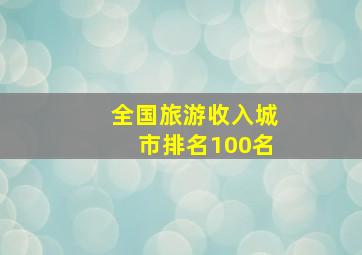 全国旅游收入城市排名100名